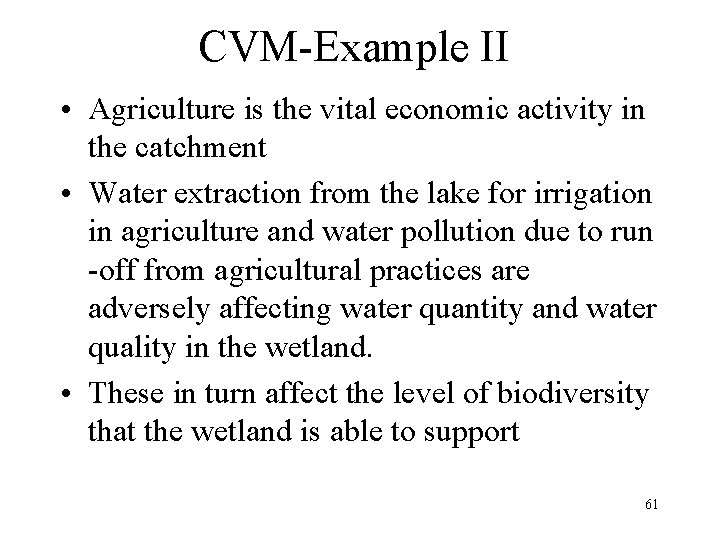 CVM-Example II

• Agriculture is the vital economic activity in the catchment

• Water extraction from the lake for irrigation in agriculture and water pollution due to run -off from agricultural practices are adversely affecting water quantity and water quality in the wetland.

• These in turn affect the level of biodiversity that the wetland is able to support

61